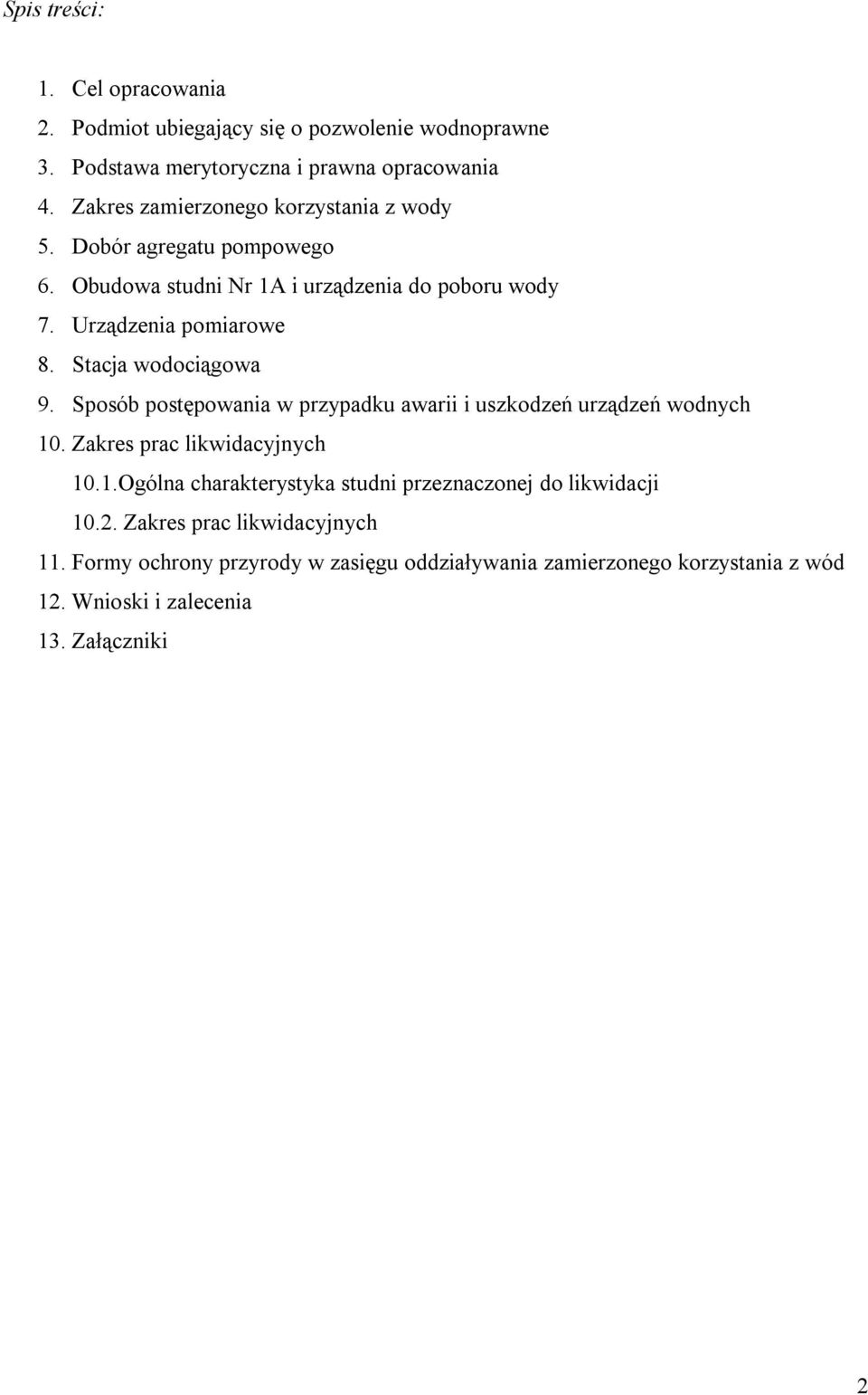 Spis treści:

1. Cel opracowania
2. Podmiot ubiegający się o pozwolenie wodnoprawne
3. Podstawa merytoryczna i prawna opracowania
4. Zakres zamierzonego korzystania z wody
5. Dobór agregatu pompowego
6. Obudowa studni Nr 1A i urządzenia do poboru wody
7. Urządzenia pomiarowe
8. Stacja wodociągowa
9. Sposób postępowania w przypadku awarii i uszkodzeń urządzeń wodnych
10. Zakres prac likwidacyjnych
10.1.Ogólna charakterystyka studni przeznaczonej do likwidacji
10.2. Zakres prac likwidacyjnych
11. Formy ochrony przyrody w zasięgu oddziaływania zamierzonego korzystania z wód
12. Wnioski i zalecenia
13. Załączniki

2